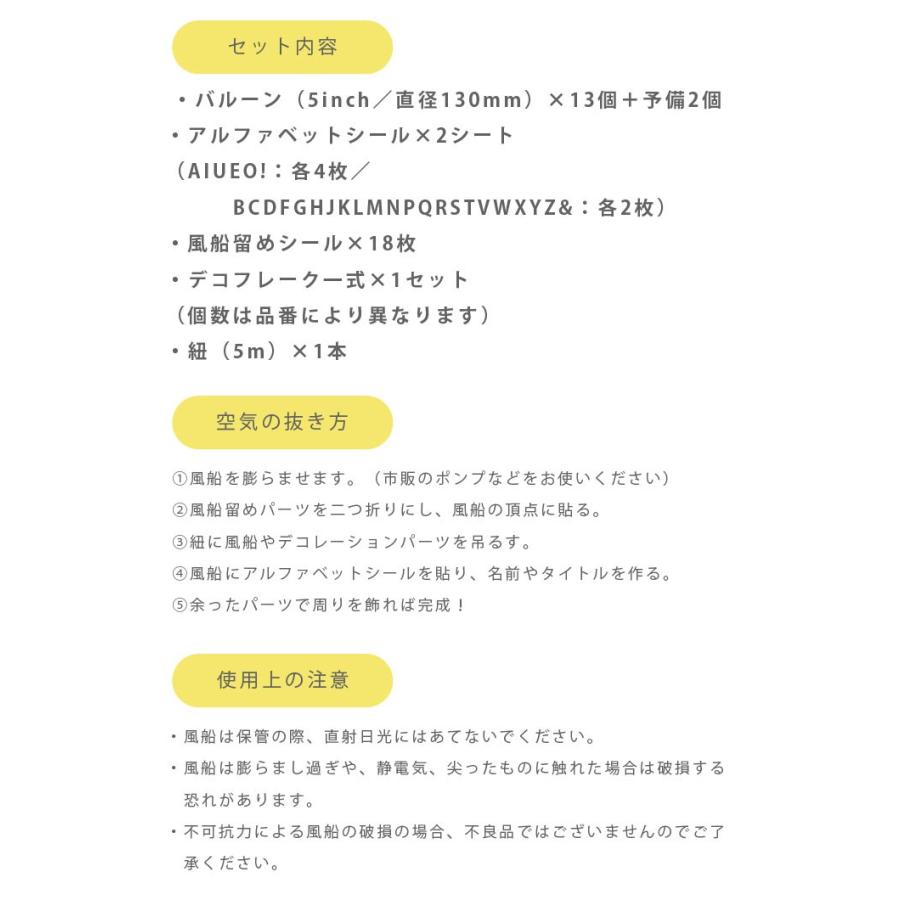 セット内容

・バルーン（5inch／直径130mm）×13個＋予備2個
・アルファベットシール×2シート
（AIUEO!：各4枚／
BCDFGHJKLMNPQRSTVWXYZ&：各2枚）
・風船留めシール×18枚
・デコフレーク一式×1セット
（個数は品番により異なります）
・紐（5m）×1本

空気の抜き方

①風船を膨らませます。（市販のポンプなどをお使いください）
②風船留めパーツを二つ折りにし、風船の頂点に貼る。
③紐に風船やデコレーションパーツを吊るす。
④風船にアルファベットシールを貼り、名前やタイトルを作る。
⑤余ったパーツで周りを飾れば完成！

使用上の注意

・風船は保管の際、直射日光にはあてないでください。
・風船は膨らまし過ぎや、静電気、尖ったものに触れた場合は破損する恐れがあります。
・不可抗力による風船の破損の場合、不良品ではございませんのでご了承ください。